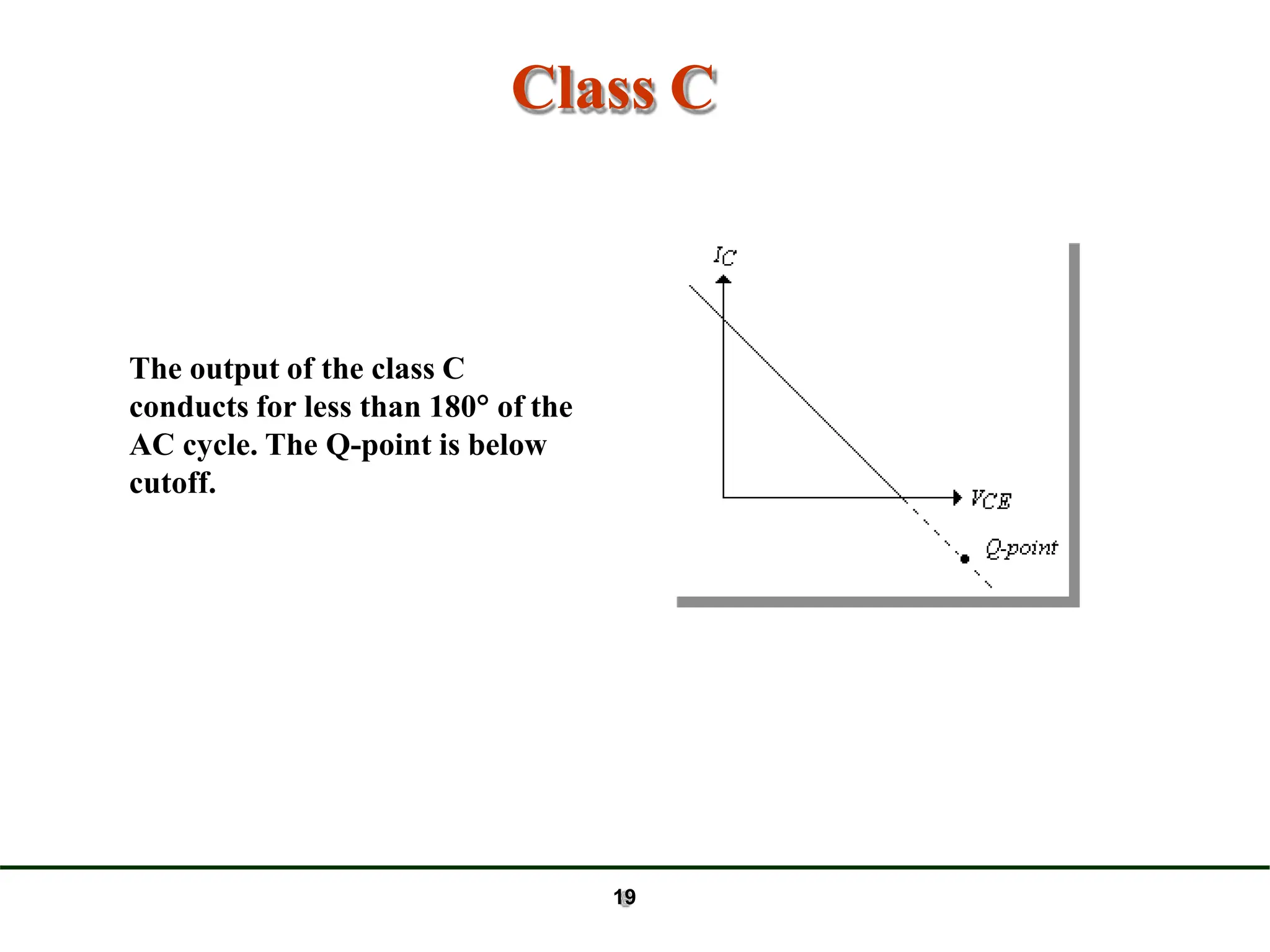 Class C

The output of the class C conducts for less than 180° of the AC cycle. The Q-point is below cutoff.

$I_C$

$V_{CE}$

Q-point

19